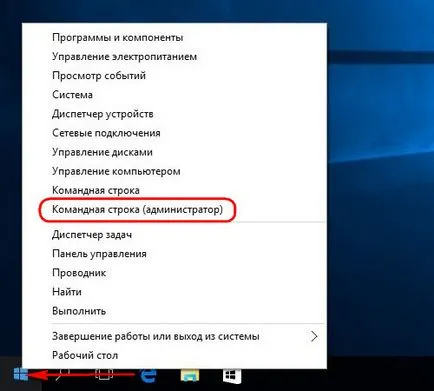 Программы и компоненты
Управление электропитанием
Просмотр событий
Система
Диспетчер устройств
Сетевые подключения
Управление дисками
Управление компьютером
Командная строка
Командная строка (администратор)

Диспетчер задач
Панель управления
Проводник
Найти
Выполнить

Завершение работы или выход из системы
Рабочий стол